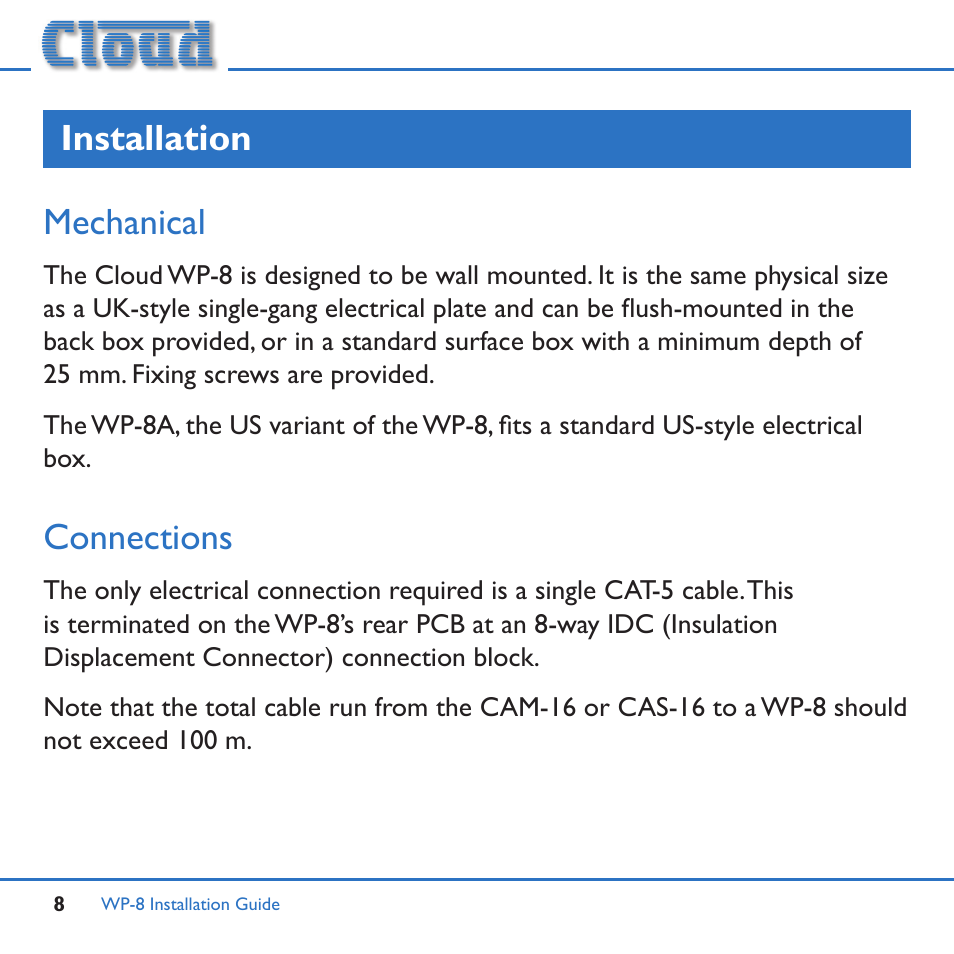 Cloud

Installation

Mechanical

The Cloud WP-8 is designed to be wall mounted. It is the same physical size as a UK-style single-gang electrical plate and can be flush-mounted in the back box provided, or in a standard surface box with a minimum depth of 25 mm. Fixing screws are provided.

The WP-8A, the US variant of the WP-8, fits a standard US-style electrical box.

Connections

The only electrical connection required is a single CAT-5 cable. This is terminated on the WP-8's rear PCB at an 8-way IDC (Insulation Displacement Connector) connection block.

Note that the total cable run from the CAM-16 or CAS-16 to a WP-8 should not exceed 100 m.

8 WP-8 Installation Guide